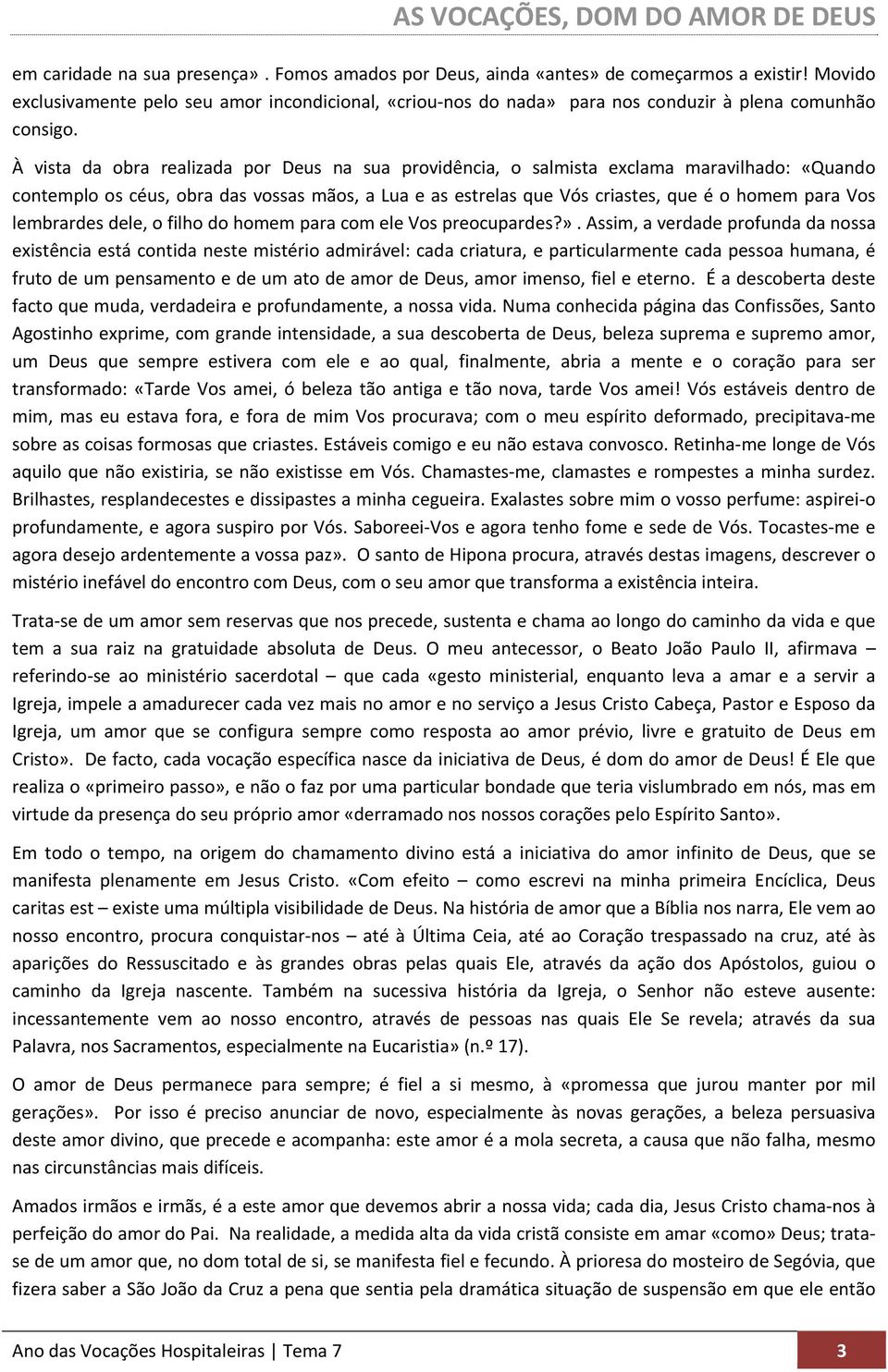 AS VOCAÇÕES, DOM DO AMOR DE DEUS

em caridade na sua presença» . Fomos amados por Deus, ainda «antes» de começarmos a existir! Movido exclusivamente pelo seu amor incondicional, «criou-nos do nada» para nos conduzir à plena comunhão consigo.

À vista da obra realizada por Deus na sua providência, o salmista exclama maravilhado: «Quando contemplo os céus, obra das vossas mãos, a Lua e as estrelas que Vós criastes, que é o homem para Vos lembrardes dele, o filho do homem para com ele Vos preocupardes?». Assim, a verdade profunda da nossa existência está contida neste mistério admirável: cada criatura, e particularmente cada pessoa humana, é fruto de um pensamento e de um ato de amor de Deus, amor imenso, fiel e eterno. É a descoberta deste facto que muda, verdadeira e profundamente, a nossa vida. Numa conhecida página das Confissões, Santo Agostinho exprime, com grande intensidade, a sua descoberta de Deus, beleza suprema e supremo amor, um Deus que sempre estivera com ele e ao qual, finalmente, abria a mente e o coração para ser transformado: «Tarde Vos amei, ó beleza tão antiga e tão nova, tarde Vos amei! Vós estáveis dentro de mim, mas eu estava fora, e fora de mim Vos procurava; com o meu espírito deformado, precipitava-me sobre as coisas formosas que criastes. Estáveis comigo e eu não estava convosco. Retinha-me longe de Vós aquilo que não existiria, se não existisse em Vós. Chamastes-me, clamastes e rompestes a minha surdez. Brilhastes, resplandecestes e dissipastes a minha cegueira. Exalastes sobre mim o vosso perfume: aspirei-o profundamente, e agora suspiro por Vós. Saboreei-Vos e agora tenho fome e sede de Vós. Tocastes-me e agora desejo ardentemente a vossa paz». O santo de Hipona procura, através destas imagens, descrever o mistério inefável do encontro com Deus, com o seu amor que transforma a existência inteira.

Trata-se de um amor sem reservas que nos precede, sustenta e chama ao longo do caminho da vida e que tem a sua raiz na gratuidade absoluta de Deus. O meu antecessor, o Beato João Paulo II, afirmava – referindo-se ao ministério sacerdotal – que cada «gesto ministerial, enquanto leva a amar e a servir a Igreja, impele a amadurecer cada vez mais no amor e no serviço a Jesus Cristo Cabeça, Pastor e Esposo da Igreja, um amor que se configura sempre como resposta ao amor prévio, livre e gratuito de Deus em Cristo». De facto, cada vocação específica nasce da iniciativa de Deus, é dom do amor de Deus! É Ele que realiza o «primeiro passo», e não o faz por uma particular bondade que teria vislumbrado em nós, mas em virtude da presença do seu próprio amor «derramado nos nossos corações pelo Espírito Santo».

Em todo o tempo, na origem do chamamento divino está a iniciativa do amor infinito de Deus, que se manifesta plenamente em Jesus Cristo. «Com efeito – como escrevi na minha primeira Encíclica, Deus caritas est – existe uma múltipla visibilidade de Deus. Na história de amor que a Bíblia nos narra, Ele vem ao nosso encontro, procura conquistar-nos – até à Última Ceia, até ao Coração trespassado na cruz, até às aparições do Ressuscitado e às grandes obras pelas quais Ele, através da ação dos Apóstolos, guiou o caminho da Igreja nascente. Também na sucessiva história da Igreja, o Senhor não esteve ausente: incessantemente vem ao nosso encontro, através de pessoas nas quais Ele Se revela; através da sua Palavra, nos Sacramentos, especialmente na Eucaristia» (n.º 17).

O amor de Deus permanece para sempre; é fiel a si mesmo, à «promessa que jurou manter por mil gerações». Por isso é preciso anunciar de novo, especialmente às novas gerações, a beleza persuasiva deste amor divino, que precede e acompanha: este amor é a mola secreta, a causa que não falha, mesmo nas circunstâncias mais difíceis.

Amados irmãos e irmãs, é a este amor que devemos abrir a nossa vida; cada dia, Jesus Cristo chama-nos à perfeição do amor do Pai. Na realidade, a medida alta da vida cristã consiste em amar «como» Deus; trata-se de um amor que, no dom total de si, se manifesta fiel e fecundo. À prioresa do mosteiro de Segóvia, que fizera saber a São João da Cruz a pena que sentia pela dramática situação de suspensão em que ele então

Ano das Vocações Hospitaleiras | Tema 7 3